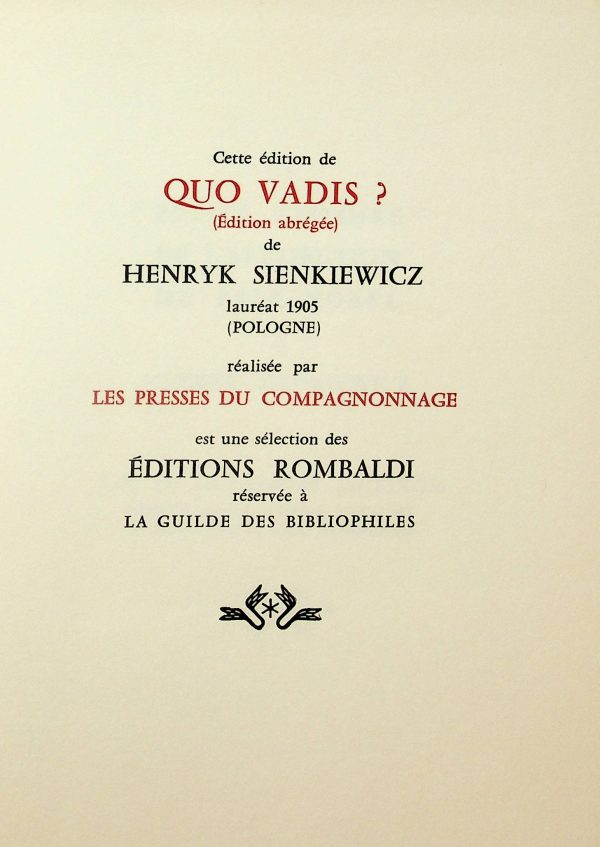 Cette édition de

QUO VADIS ?

(Édition abrégée)

de

HENRYK SIENKIEWICZ

lauréat 1905

(POLOGNE)

réalisée par

LES PRESSES DU COMPAGNONNAGE

est une sélection des

ÉDITIONS ROMBALDI

réservée à

LA GUILDE DES BIBLIOPHILES